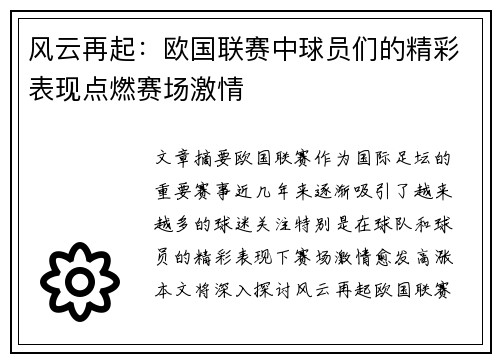 风云再起：欧国联赛中球员们的精彩表现点燃赛场激情

文章摘要欧国联赛作为国际足坛的重要赛事近几年来逐渐吸引了越来越多的球迷关注特别是在球队和球员的精彩表现下赛场激情愈发高涨本文将深入探讨风云再起欧国联赛